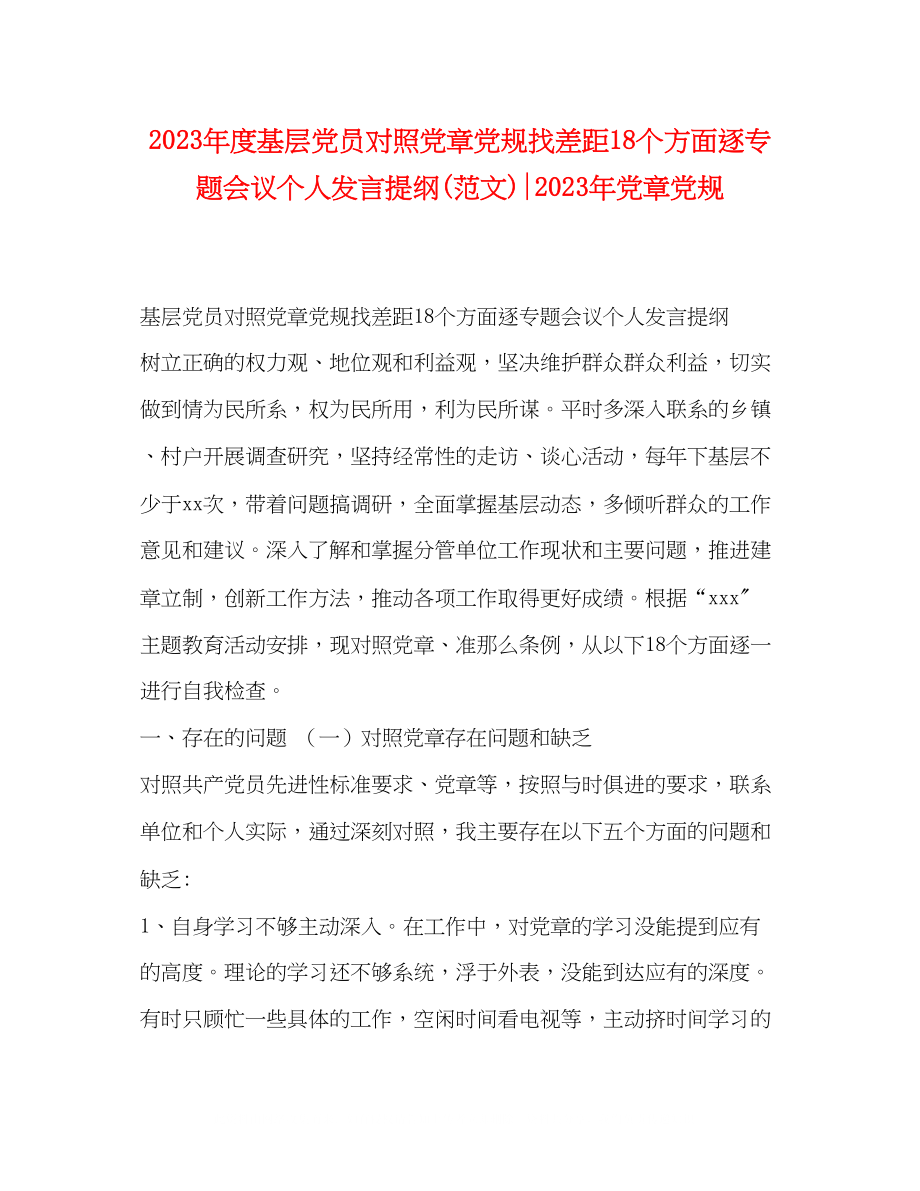 2023年度基层党员对照党章党规找差距18个方面逐专题会议个人发言提纲(范文)|2023年党章党规

基层党员对照党章党规找差距18个方面逐专题会议个人发言提纲
树立正确的权力观、地位观和利益观，坚决维护群众群众利益，切实做到情为民所系，权为民所用，利为民所谋。平时多深入联系的乡镇、村户开展调查研究，坚持经常性的走访、谈心活动，每年下基层不少于xx次，带着问题搞调研，全面掌握基层动态，多倾听群众的工作意见和建议。深入了解和掌握分管单位工作现状和主要问题，推进建章立制，创新工作方法，推动各项工作取得更好成绩。根据“xxx″主题教育活动安排，现对照党章、准那么条例，从以下18个方面逐一进行自我检查。
一、存在的问题 （一）对照党章存在问题和缺乏
对照共产党员先进性标准要求、党章等，按照与时俱进的要求，联系单位和个人实际，通过深刻对照，我主要存在以下五个方面的问题和缺乏:
1、自身学习不够主动深入。在工作中，对党章的学习没能提到应有的高度。理论的学习还不够系统，浮于外表，没能到达应有的深度。有时只顾忙一些具体的工作，空闲时间看电视等，主动挤时间学习的